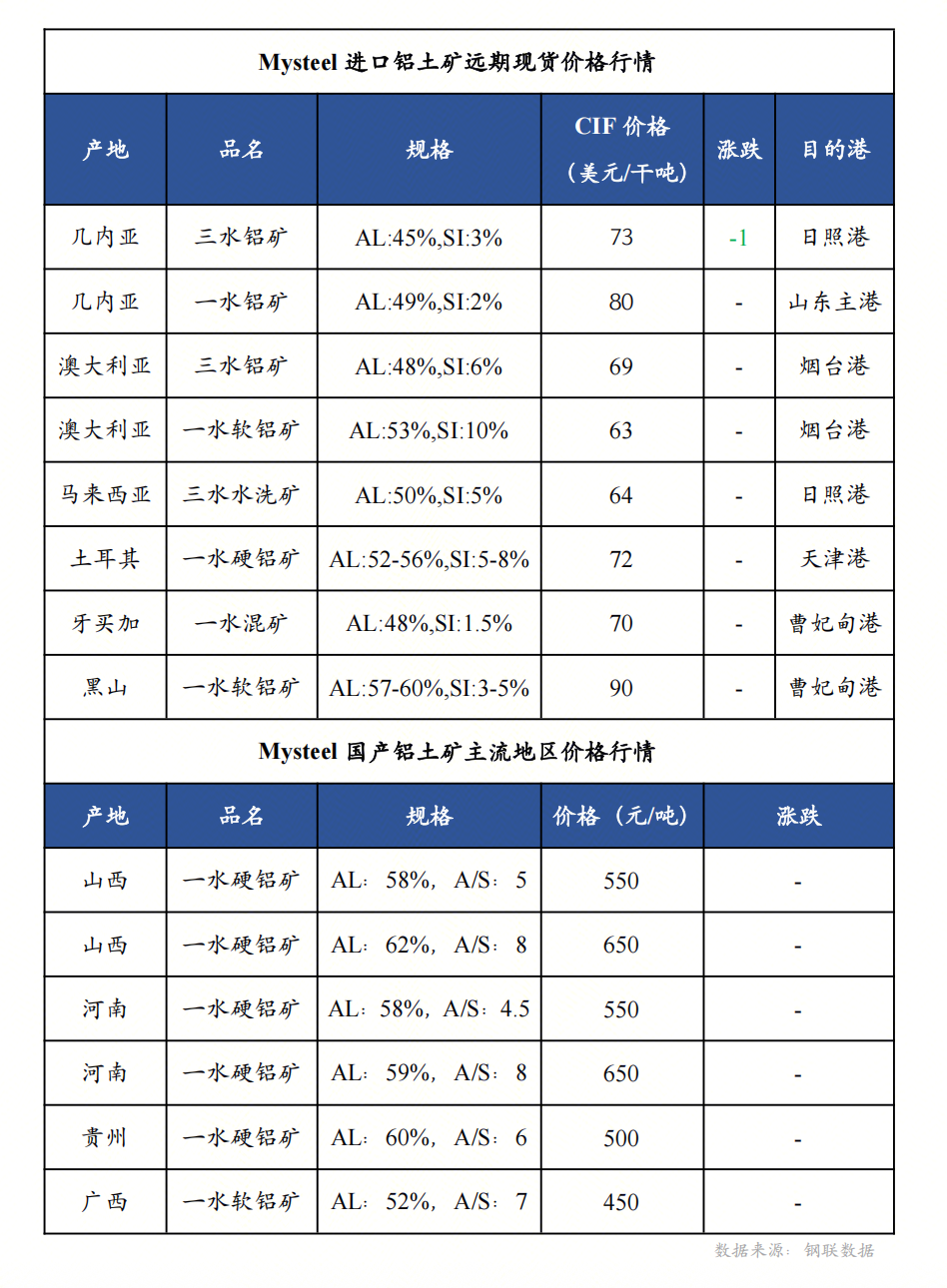 Mysteel 进口铝土矿远期现货价格行情

| 产地 | 品名 | 规格 | CIF 价格（美元/干吨） | 涨跌 | 目的港 |
|---|---|---|---|---|---|
| 几内亚 | 三水铝矿 | AL:45%,SI:3% | 73 | -1 | 日照港 |
| 几内亚 | 一水铝矿 | AL:49%,SI:2% | 80 | - | 山东主港 |
| 澳大利亚 | 三水铝矿 | AL:48%,SI:6% | 69 | - | 烟台港 |
| 澳大利亚 | 一水软铝矿 | AL:53%,SI:10% | 63 | - | 烟台港 |
| 马来西亚 | 三水水洗矿 | AL:50%,SI:5% | 64 | - | 日照港 |
| 土耳其 | 一水硬铝矿 | AL:52-56%,SI:5-8% | 72 | - | 天津港 |
| 牙买加 | 一水混矿 | AL:48%,SI:1.5% | 70 | - | 曹妃甸港 |
| 黑山 | 一水软铝矿 | AL:57-60%,SI:3-5% | 90 | - | 曹妃甸港 |

Mysteel 国产铝土矿主流地区价格行情

| 产地 | 品名 | 规格 | 价格（元/吨） | 涨跌 |
|---|---|---|---|---|
| 山西 | 一水硬铝矿 | AL：58%，A/S：5 | 550 | - |
| 山西 | 一水硬铝矿 | AL：62%，A/S：8 | 650 | - |
| 河南 | 一水硬铝矿 | AL：58%，A/S：4.5 | 550 | - |
| 河南 | 一水硬铝矿 | AL：59%，A/S：8 | 650 | - |
| 贵州 | 一水硬铝矿 | AL：60%，A/S：6 | 500 | - |
| 广西 | 一水软铝矿 | AL：52%，A/S：7 | 450 | - |

数据来源：钢联数据